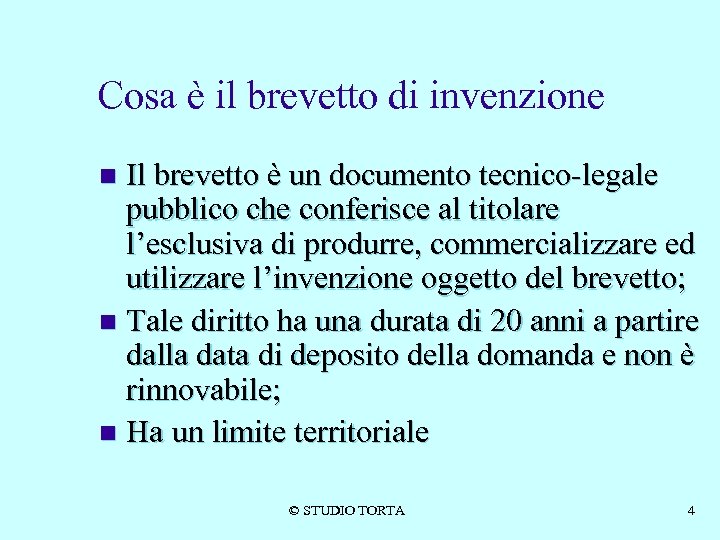 Cosa è il brevetto di invenzione

• Il brevetto è un documento tecnico-legale pubblico che conferisce al titolare l'esclusiva di produrre, commercializzare ed utilizzare l'invenzione oggetto del brevetto;
• Tale diritto ha una durata di 20 anni a partire dalla data di deposito della domanda e non è rinnovabile;
• Ha un limite territoriale

© STUDIO TORTA

4